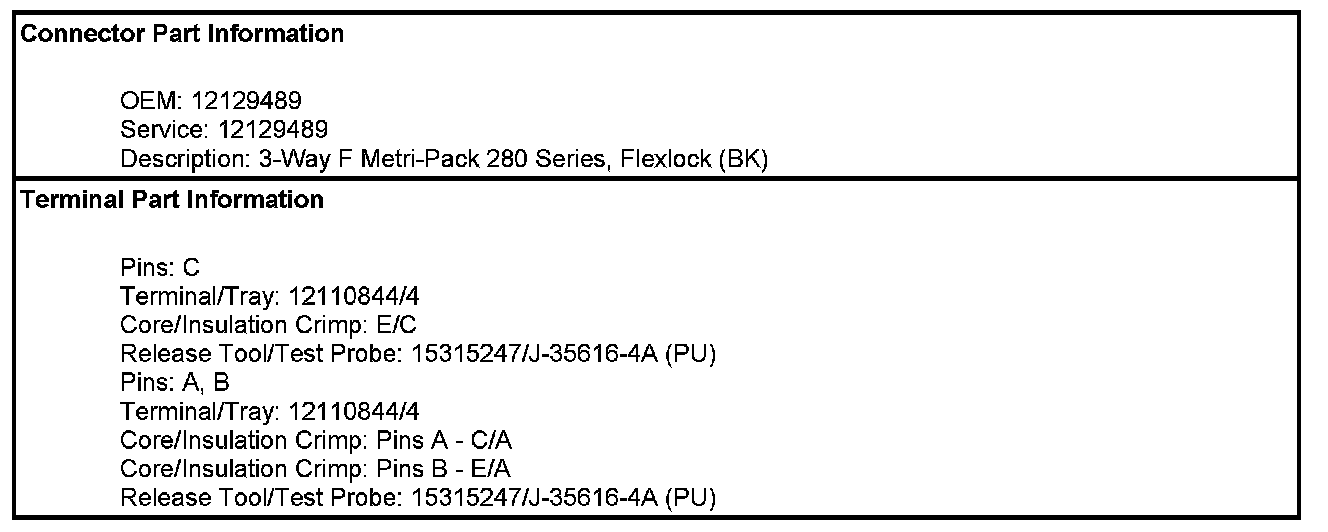 Connector Part Information

OEM: 12129489
Service: 12129489
Description: 3-Way F Metri-Pack 280 Series, Flexlock (BK)

Terminal Part Information

Pins: C
Terminal/Tray: 12110844/4
Core/Insulation Crimp: E/C
Release Tool/Test Probe: 15315247/J-35616-4A (PU)
Pins: A, B
Terminal/Tray: 12110844/4
Core/Insulation Crimp: Pins A - C/A
Core/Insulation Crimp: Pins B - E/A
Release Tool/Test Probe: 15315247/J-35616-4A (PU)